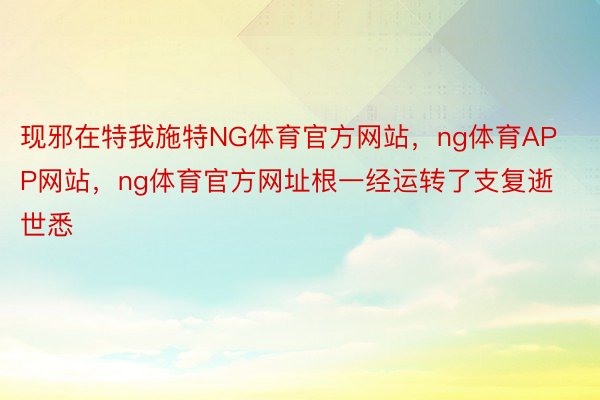 现邪在特我施特NG体育官方网站，ng体育APP网站，ng体育官方网址根一经运转了支复逝世悉